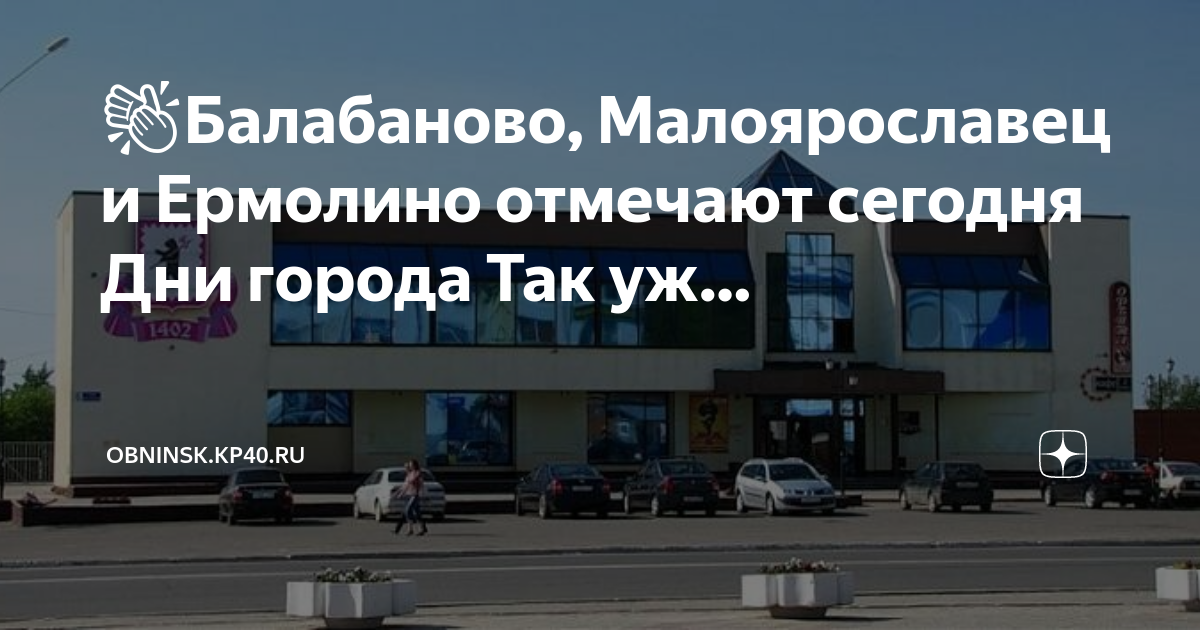 👏Балабаново, Малоярославец и Ермолино отмечают сегодня Дни города Так уж...

1402

OBNINSK.KP40.RU